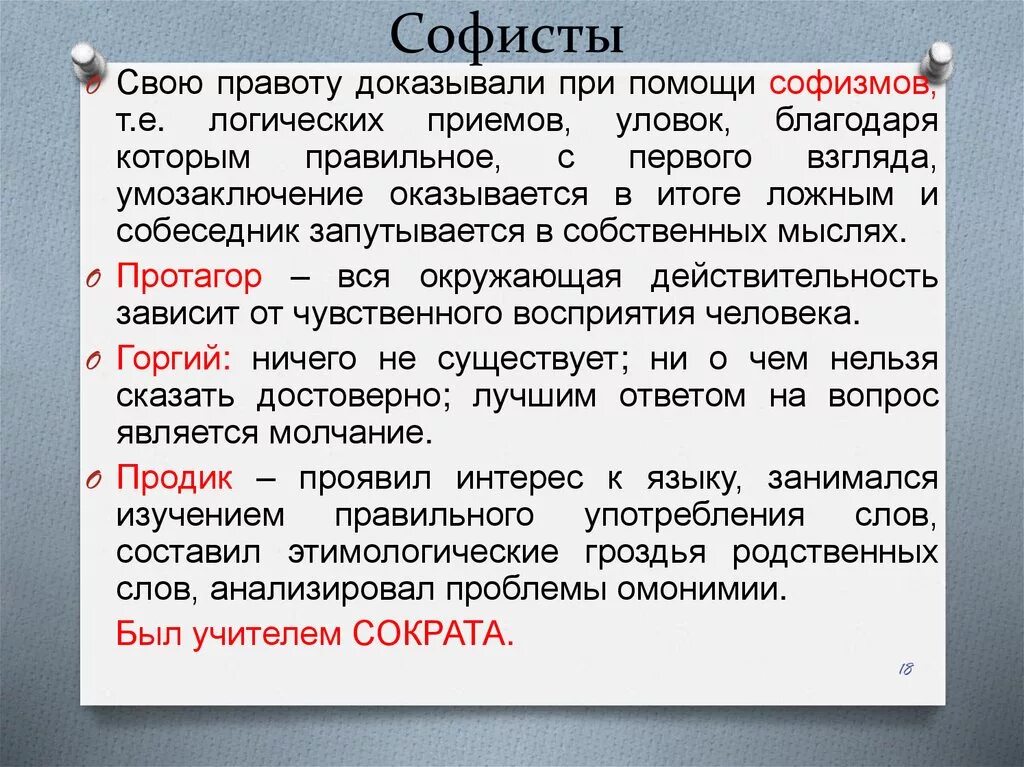 Софисты

Свою правоту доказывали при помощи софизмов, т.е. логических приемов, уловок, благодаря которым правильное, с первого взгляда, умозаключение оказывается в итоге ложным и собеседник запутывается в собственных мыслях.

Протагор – вся окружающая действительность зависит от чувственного восприятия человека.

Горгий: ничего не существует; ни о чем нельзя сказать достоверно; лучшим ответом на вопрос является молчание.

Продик – проявил интерес к языку, занимался изучением правильного употребления слов, составил этимологические гроздья родственных слов, анализировал проблемы омонимии.

Был учителем СОКРАТА.

18